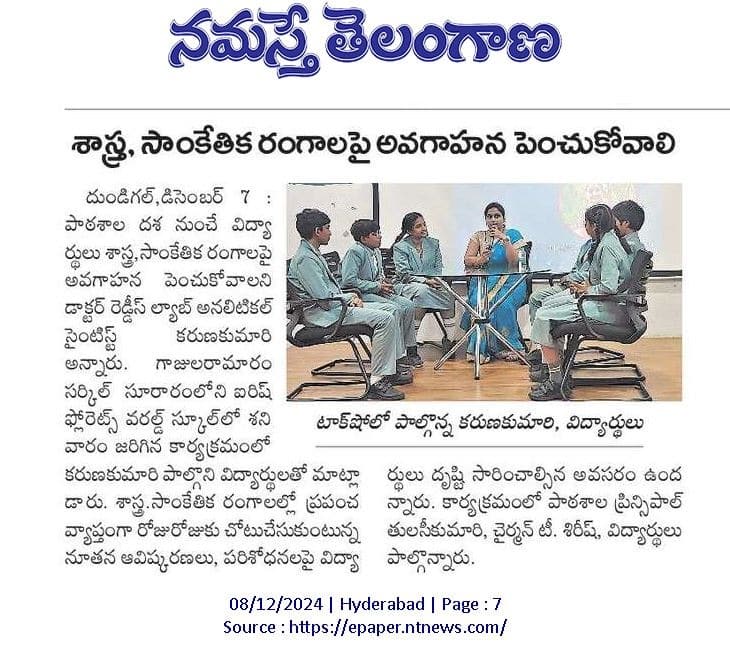 నమస్తే తెలంగాణ

శాస్త్ర, సాంకేతిక రంగాలపై అవగాహన పెంచుకోవాలి

దుండిగల్,డిసెంబర్ 7 : పాఠశాల దశ నుంచే విద్యార్థులు శాస్త్ర,సాంకేతిక రంగాలపై అవగాహన పెంచుకోవాలని డాక్టర్ రెడ్డీస్ ల్యాబ్ అనలిటికల్ సైంటిస్ట్ కరుణకుమారి అన్నారు. గాజులరామారం సర్కిల్ సూరారంలోని ఐరిష్ ఫ్లోరెట్స్ వరల్డ్ స్కూల్‌లో శనివారం జరిగిన కార్యక్రమంలో కరుణకుమారి పాల్గొని విద్యార్థులతో మాట్లాడారు. శాస్త్ర.సాంకేతిక రంగాలల్లో ప్రపంచ వ్యాప్తంగా రోజురోజుకు చోటుచేసుకుంటున్న నూతన ఆవిష్కరణలు, పరిశోధనలపై విద్యార్థులు దృష్టి సారించాల్సిన అవసరం ఉందన్నారు. కార్యక్రమంలో పాఠశాల ప్రిన్సిపాల్ తులసీకుమారి, చైర్మన్ టీ. శిరీష్, విద్యార్థులు పాల్గొన్నారు.

టాక్‌షోలో పాల్గొన్న కరుణకుమారి, విద్యార్థులు

08/12/2024 | Hyderabad | Page : 7
Source : https://epaper.ntnews.com/